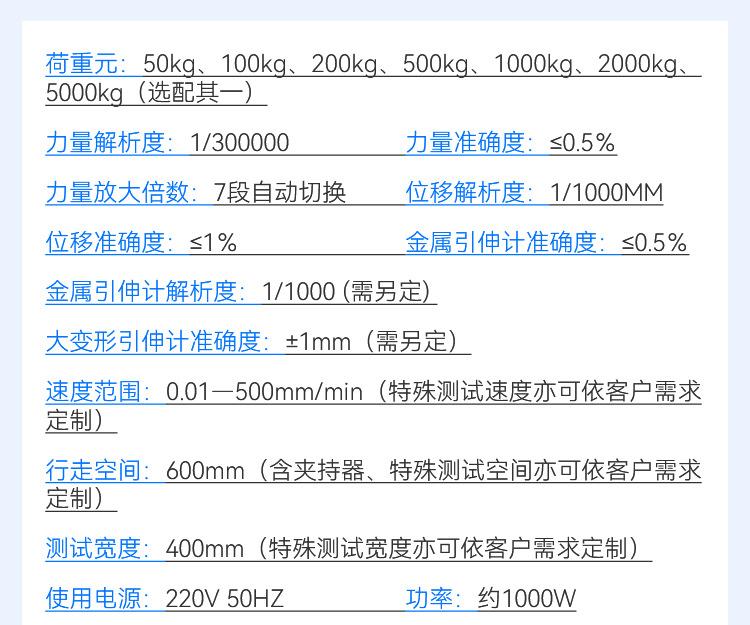 荷重元：50kg、100kg、200kg、500kg、1000kg、2000kg、5000kg（选配其一）

力量解析度：1/300000　　力量准确度：≤0.5%

力量放大倍数：7段自动切换　　位移解析度：1/1000MM

位移准确度：≤1%　　金属引伸计准确度：≤0.5%

金属引伸计解析度：1/1000 (需另定)

大变形引伸计准确度：±1mm（需另定）

速度范围：0.01—500mm/min（特殊测试速度亦可依客户需求定制）

行走空间：600mm（含夹持器、特殊测试空间亦可依客户需求定制）

测试宽度：400mm（特殊测试宽度亦可依客户需求定制）

使用电源：220V 50HZ　　功率：约1000W